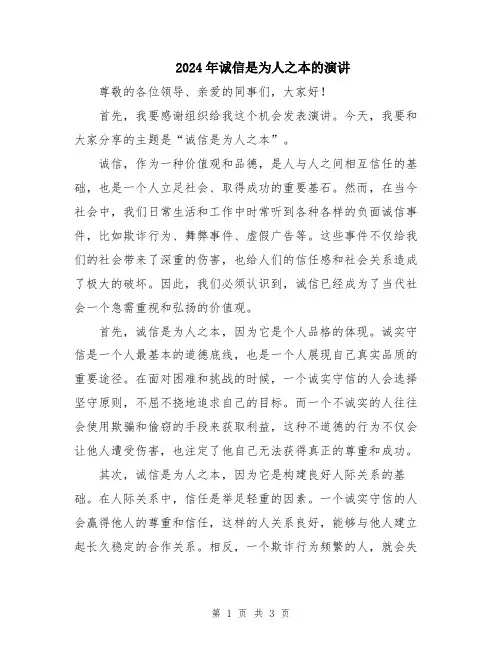 2024年诚信是为人之本的演讲

尊敬的各位领导、亲爱的同事们，大家好！

首先，我要感谢组织给我这个机会发表演讲。今天，我要和大家分享的主题是“诚信是为人之本”。

诚信，作为一种价值观和品德，是人与人之间相互信任的基础，也是一个人立足社会、取得成功的重要基石。然而，在当今社会中，我们日常生活和工作中时常听到各种各样的负面诚信事件，比如欺诈行为、舞弊事件、虚假广告等。这些事件不仅给我们的社会带来了深重的伤害，也给人们的信任感和社会关系造成了极大的破坏。因此，我们必须认识到，诚信已经成为了当代社会一个急需重视和弘扬的价值观。

首先，诚信是为人之本，因为它是个人品格的体现。诚实守信是一个人最基本的道德底线，也是一个人展现自己真实品质的重要途径。在面对困难和挑战的时候，一个诚实守信的人会选择坚守原则，不屈不挠地追求自己的目标。而一个不诚实的人往往会使用欺骗和偷窃的手段来获取利益，这种不道德的行为不仅会让他人遭受伤害，也注定了他自己无法获得真正的尊重和成功。

其次，诚信是为人之本，因为它是构建良好人际关系的基础。在人际关系中，信任是举足轻重的因素。一个诚实守信的人会赢得他人的尊重和信任，这样的人关系良好，能够与他人建立起长久稳定的合作关系。相反，一个欺诈行为频繁的人，就会失

第 1 页 共 3 页